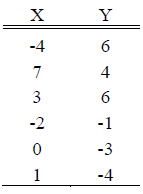 | X | Y |
|---|---|
| -4 | 6 |
| 7 | 4 |
| 3 | 6 |
| -2 | -1 |
| 0 | -3 |
| 1 | -4 |